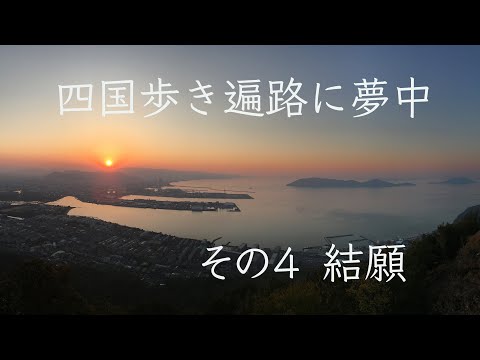 四国歩き遍路に夢中

その４ 結願